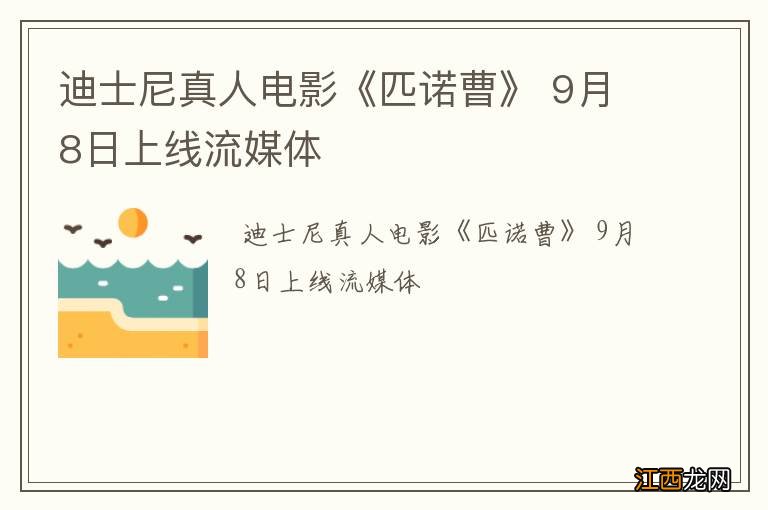 迪士尼真人电影《匹诺曹》 9月8日上线流媒体

迪士尼真人电影《匹诺曹》 9月8日上线流媒体

江西龙网